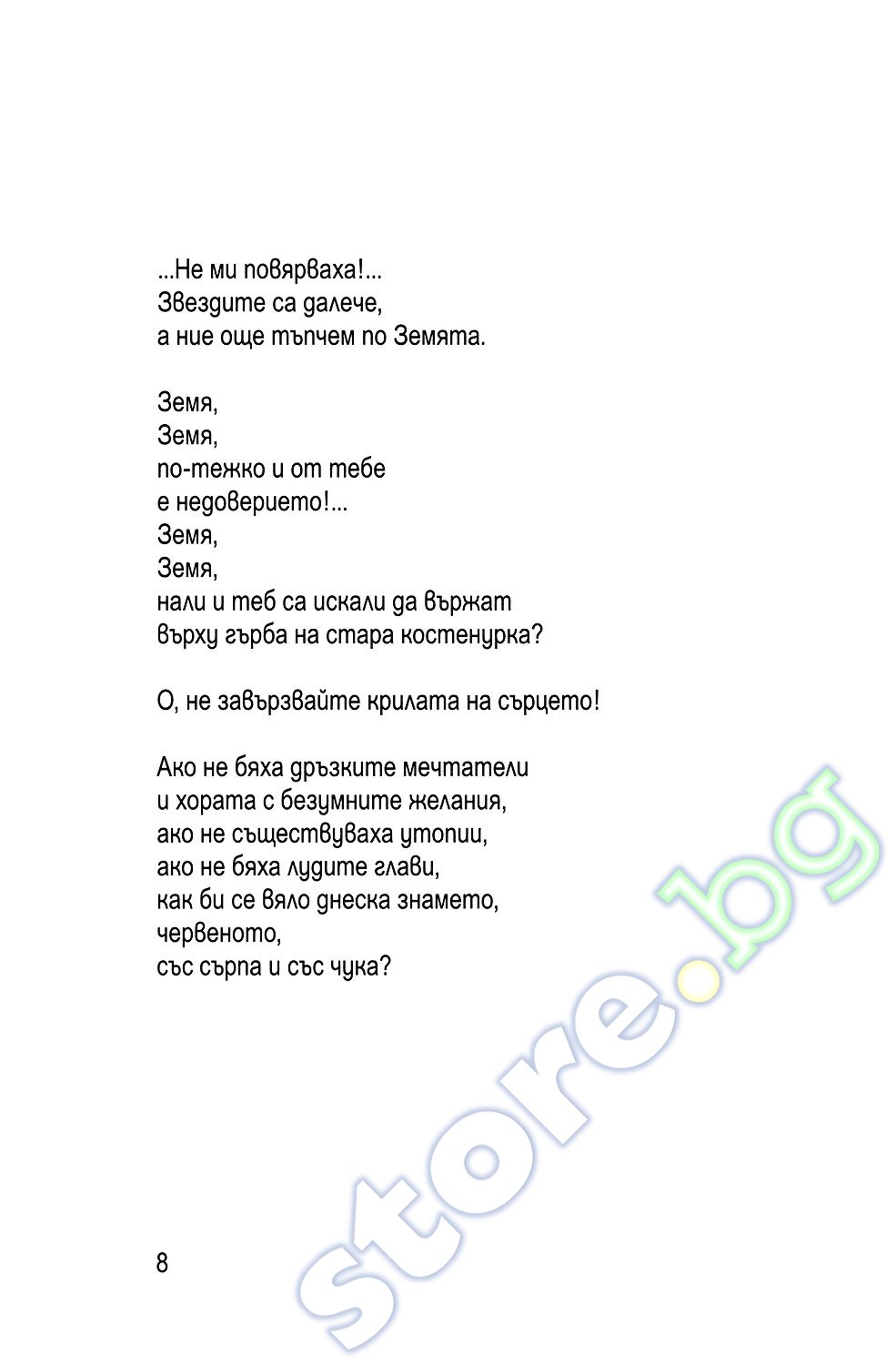 ...Не ми повярваха!...
Звездите са далече,
а ние още тъпчем по Земята.

Земя,
Земя,
по-тежко и от тебе
е недоверието!...
Земя,
Земя,
нали и теб са искали да вържат
върху гърба на стара костенурка?

О, не завързвайте крилата на сърцето!

Ако не бяха дръзките мечтатели
и хората с безумните желания,
ако не съществуваха утопии,
ако не бяха лудите глави,
как би се вяло днеска знамето,
червеното,
със сърпа и със чука?

8

store.bg